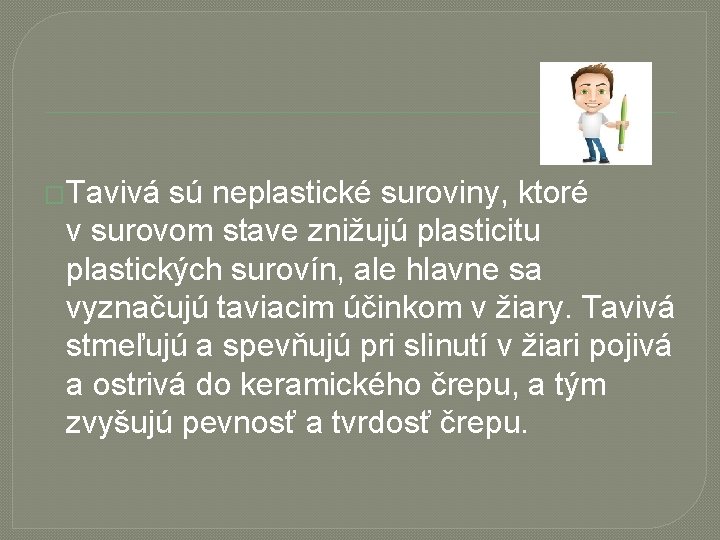 Tavivá sú neplastické suroviny, ktoré v surovom stave znižujú plasticitu plastických surovín, ale hlavne sa vyznačujú taviacim účinkom v žiary. Tavivá stmeľujú a spevňujú pri slinutí v žiari pojivá a ostrivá do keramického črepu, a tým zvyšujú pevnosť a tvrdosť črepu.